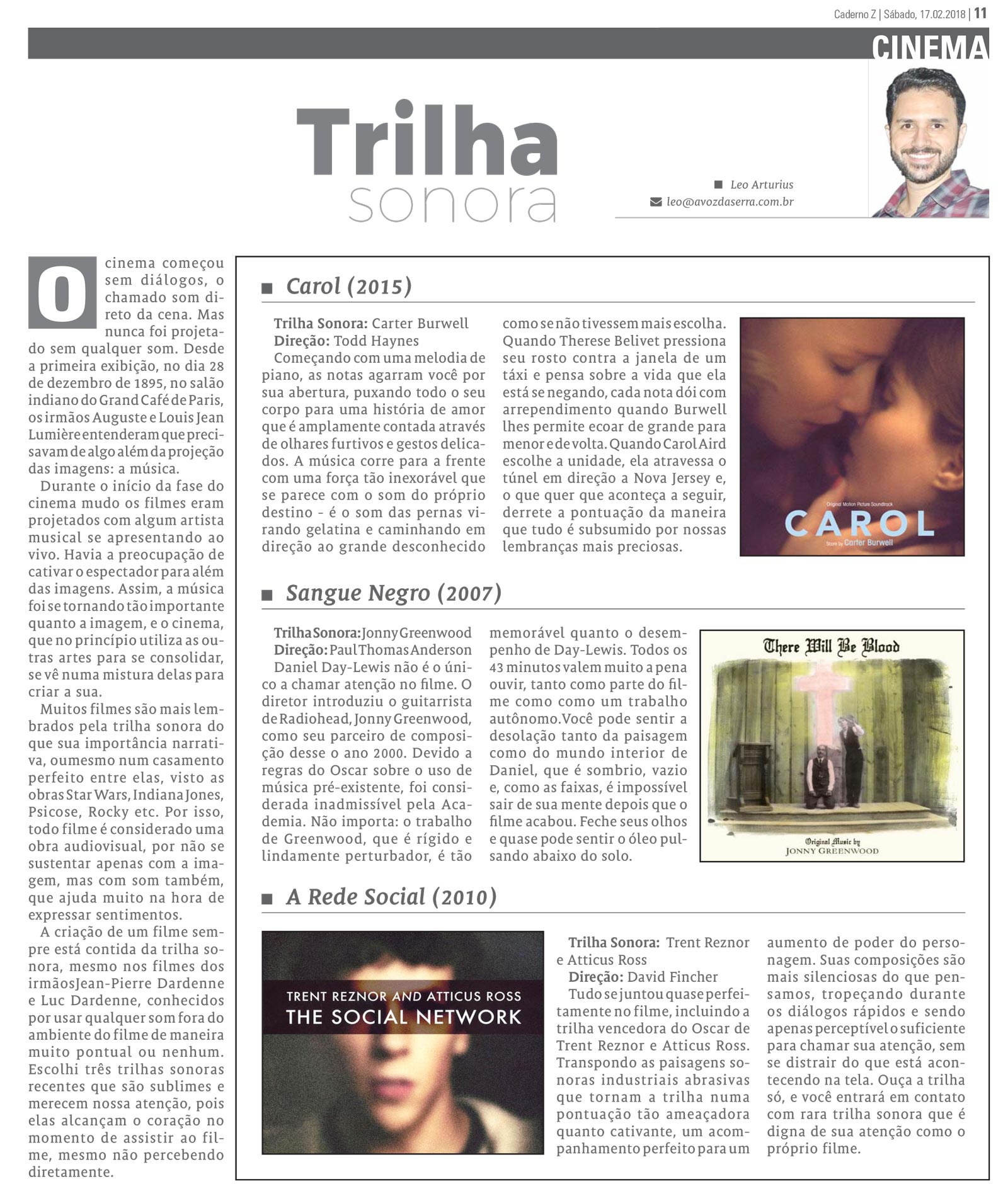 Caderno Z | Sábado, 17.02.2018 | 11

CINEMA

Trilha sonora

Leo Arturius
leo@avozdaserra.com.br

O cinema começou sem diálogos, o chamado som direto da cena. Mas nunca foi projetado sem qualquer som. Desde a primeira exibição, no dia 28 de dezembro de 1895, no salão indiano do Grand Café de Paris, os irmãos Auguste e Louis Jean Lumière entenderam que precisavam de algo além da projeção das imagens: a música.

Durante o início da fase do cinema mudo os filmes eram projetados com algum artista musical se apresentando ao vivo. Havia a preocupação de cativar o espectador para além das imagens. Assim, a música foi se tornando tão importante quanto a imagem, e o cinema, que no princípio utiliza as outras artes para se consolidar, se vê numa mistura delas para criar a sua.

Muitos filmes são mais lembrados pela trilha sonora do que sua importância narrativa, oumesmo num casamento perfeito entre elas, visto as obras Star Wars, Indiana Jones, Psicose, Rocky etc. Por isso, todo filme é considerado uma obra audiovisual, por não se sustentar apenas com a imagem, mas com som também, que ajuda muito na hora de expressar sentimentos.

A criação de um filme sempre está contida da trilha sonora, mesmo nos filmes dos irmãosJean-Pierre Dardenne e Luc Dardenne, conhecidos por usar qualquer som fora do ambiente do filme de maneira muito pontual ou nenhum. Escolhi três trilhas sonoras recentes que são sublimes e merecem nossa atenção, pois elas alcançam o coração no momento de assistir ao filme, mesmo não percebendo diretamente.

Carol (2015)

Trilha Sonora: Carter Burwell
Direção: Todd Haynes
Começando com uma melodia de piano, as notas agarram você por sua abertura, puxando todo o seu corpo para uma história de amor que é amplamente contada através de olhares furtivos e gestos delicados. A música corre para a frente com uma força tão inexorável que se parece com o som do próprio destino - é o som das pernas virando gelatina e caminhando em direção ao grande desconhecido como se não tivessem mais escolha. Quando Therese Belivet pressiona seu rosto contra a janela de um táxi e pensa sobre a vida que ela está se negando, cada nota dói com arrependimento quando Burwell lhes permite ecoar de grande para menor e de volta. Quando Carol Aird escolhe a unidade, ela atravessa o túnel em direção a Nova Jersey e, o que quer que aconteça a seguir, derrete a pontuação da maneira que tudo é subsumido por nossas lembranças mais preciosas.

Original Motion Picture Soundtrack
CAROL
Score by Carter Burwell

Sangue Negro (2007)

Trilha Sonora: Jonny Greenwood
Direção: Paul Thomas Anderson
Daniel Day-Lewis não é o único a chamar atenção no filme. O diretor introduziu o guitarrista de Radiohead, Jonny Greenwood, como seu parceiro de composição desse o ano 2000. Devido a regras do Oscar sobre o uso de música pré-existente, foi considerada inadmissível pela Academia. Não importa: o trabalho de Greenwood, que é rígido e lindamente perturbador, é tão memorável quanto o desempenho de Day-Lewis. Todos os 43 minutos valem muito a pena ouvir, tanto como parte do filme como como um trabalho autônomo.Você pode sentir a desolação tanto da paisagem como do mundo interior de Daniel, que é sombrio, vazio e, como as faixas, é impossível sair de sua mente depois que o filme acabou. Feche seus olhos e quase pode sentir o óleo pulsando abaixo do solo.

There Will Be Blood
Original Music by
JONNY GREENWOOD

A Rede Social (2010)

TRENT REZNOR AND ATTICUS ROSS
THE SOCIAL NETWORK

Trilha Sonora: Trent Reznor e Atticus Ross
Direção: David Fincher
Tudo se juntou quase perfeitamente no filme, incluindo a trilha vencedora do Oscar de Trent Reznor e Atticus Ross. Transpondo as paisagens sonoras industriais abrasivas que tornam a trilha numa pontuação tão ameaçadora quanto cativante, um acompanhamento perfeito para um aumento de poder do personagem. Suas composições são mais silenciosas do que pensamos, tropeçando durante os diálogos rápidos e sendo apenas perceptível o suficiente para chamar sua atenção, sem se distrair do que está acontecendo na tela. Ouça a trilha só, e você entrará em contato com rara trilha sonora que é digna de sua atenção como o próprio filme.